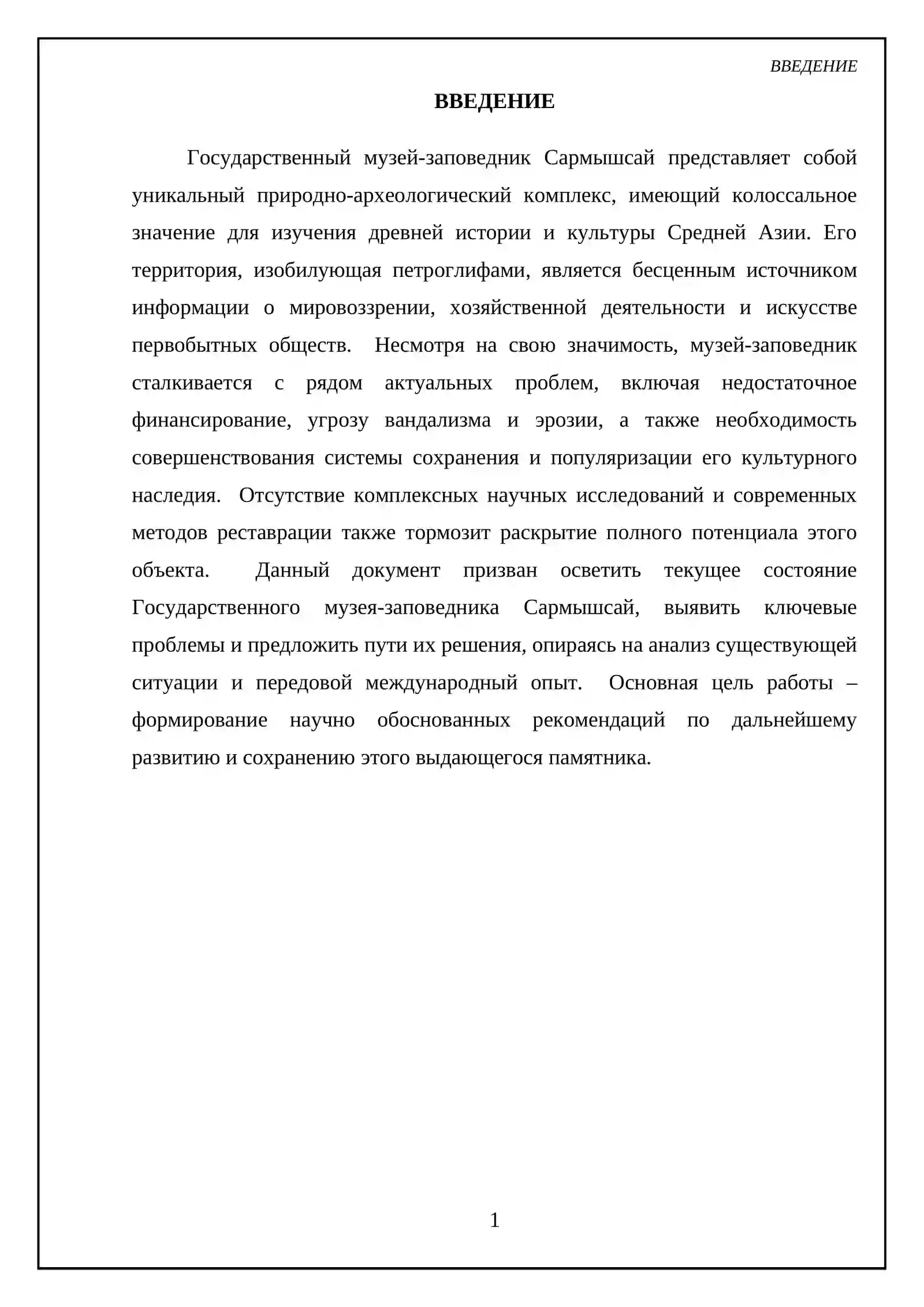 ВВЕДЕНИЕ

ВВЕДЕНИЕ

Государственный музей-заповедник Сармышсай представляет собой уникальный природно-археологический комплекс, имеющий колоссальное значение для изучения древней истории и культуры Средней Азии. Его территория, изобилующая петроглифами, является бесценным источником информации о мировоззрении, хозяйственной деятельности и искусстве первобытных обществ. Несмотря на свою значимость, музей-заповедник сталкивается с рядом актуальных проблем, включая недостаточное финансирование, угрозу вандализма и эрозии, а также необходимость совершенствования системы сохранения и популяризации его культурного наследия. Отсутствие комплексных научных исследований и современных методов реставрации также тормозит раскрытие полного потенциала этого объекта. Данный документ призван осветить текущее состояние Государственного музея-заповедника Сармышсай, выявить ключевые проблемы и предложить пути их решения, опираясь на анализ существующей ситуации и передовой международный опыт. Основная цель работы – формирование научно обоснованных рекомендаций по дальнейшему развитию и сохранению этого выдающегося памятника.

1